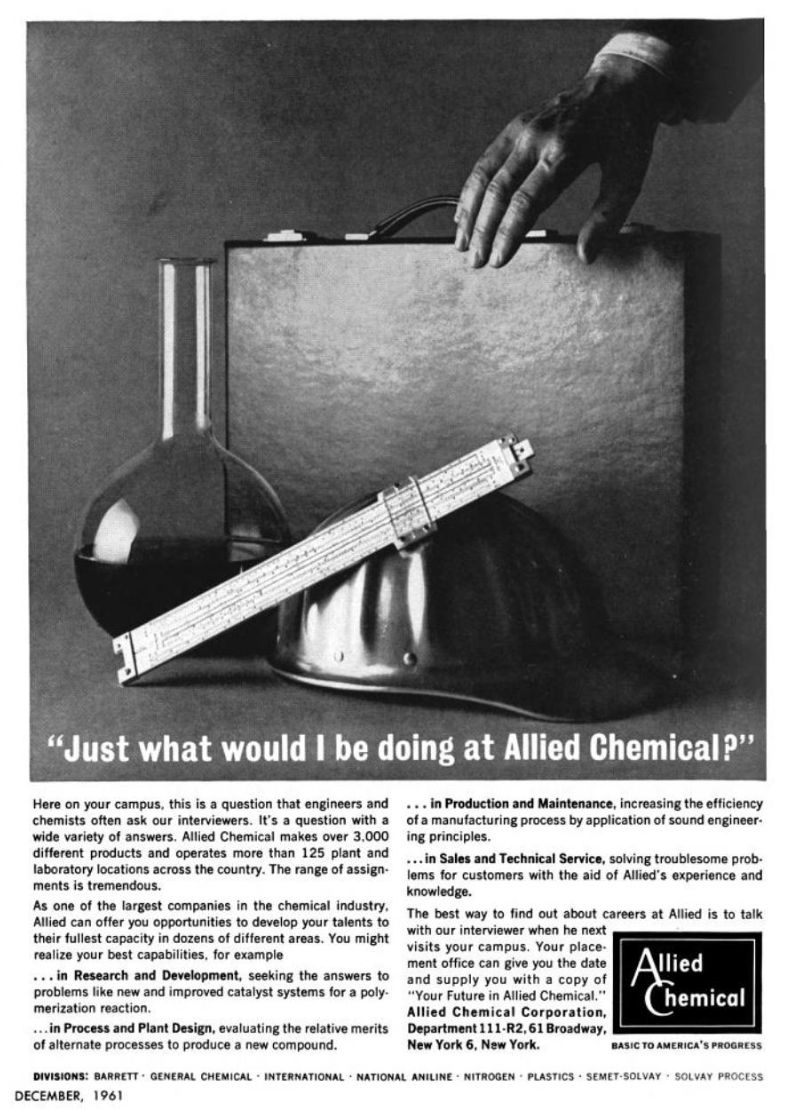 "Just what would I be doing at Allied Chemical?"

Here on your campus, this is a question that engineers and chemists often ask our interviewers. It's a question with a wide variety of answers. Allied Chemical makes over 3,000 different products and operates more than 125 plant and laboratory locations across the country. The range of assignments is tremendous.

As one of the largest companies in the chemical industry, Allied can offer you opportunities to develop your talents to their fullest capacity in dozens of different areas. You might realize your best capabilities, for example

. . . in Research and Development, seeking the answers to problems like new and improved catalyst systems for a polymerization reaction.

. . . in Process and Plant Design, evaluating the relative merits of alternate processes to produce a new compound.

. . . in Production and Maintenance, increasing the efficiency of a manufacturing process by application of sound engineering principles.

. . . in Sales and Technical Service, solving troublesome problems for customers with the aid of Allied's experience and knowledge.

The best way to find out about careers at Allied is to talk with our interviewer when he next visits your campus. Your placement office can give you the date and supply you with a copy of "Your Future in Allied Chemical." Allied Chemical Corporation, Department 111-R2, 61 Broadway, New York 6, New York.

Allied Chemical

BASIC TO AMERICA'S PROGRESS

DIVISIONS: BARRETT · GENERAL CHEMICAL · INTERNATIONAL · NATIONAL ANILINE · NITROGEN · PLASTICS · SEMET-SOLVAY · SOLVAY PROCESS

DECEMBER, 1961